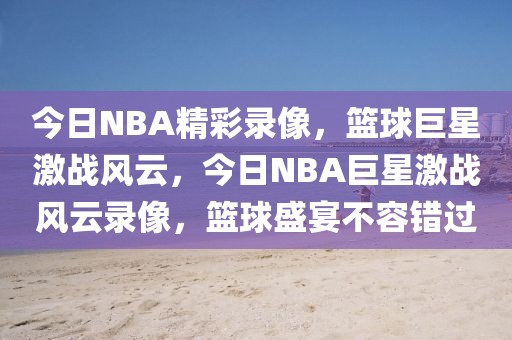 今日NBA精彩录像，篮球巨星激战风云，今日NBA巨星激战风云录像，篮球盛宴不容错过